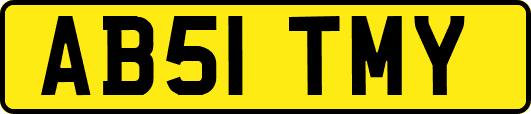 AB51 TMY